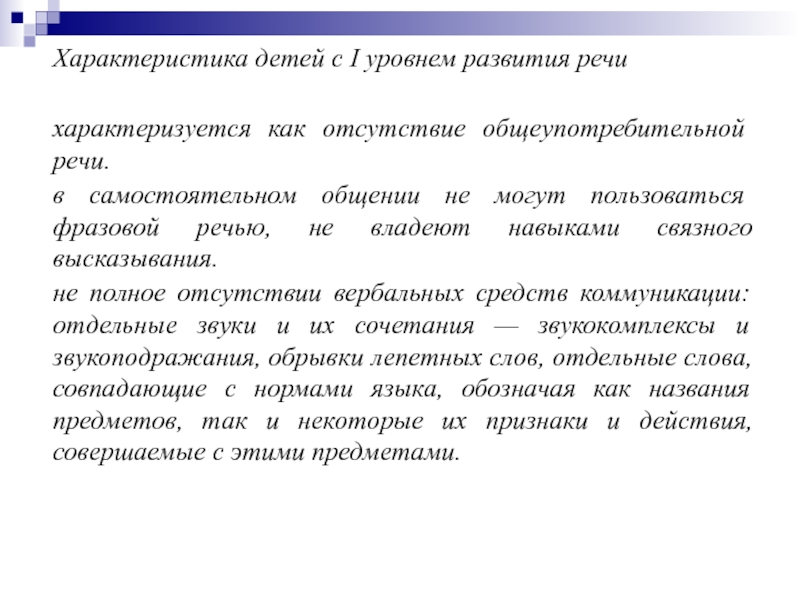 Характеристика детей с I уровнем развития речи

характеризуется как отсутствие общеупотребительной речи.

в самостоятельном общении не могут пользоваться фразовой речью, не владеют навыками связного высказывания.

не полное отсутствии вербальных средств коммуникации: отдельные звуки и их сочетания — звукокомплексы и звукоподражания, обрывки лепетных слов, отдельные слова, совпадающие с нормами языка, обозначая как названия предметов, так и некоторые их признаки и действия, совершаемые с этими предметами.